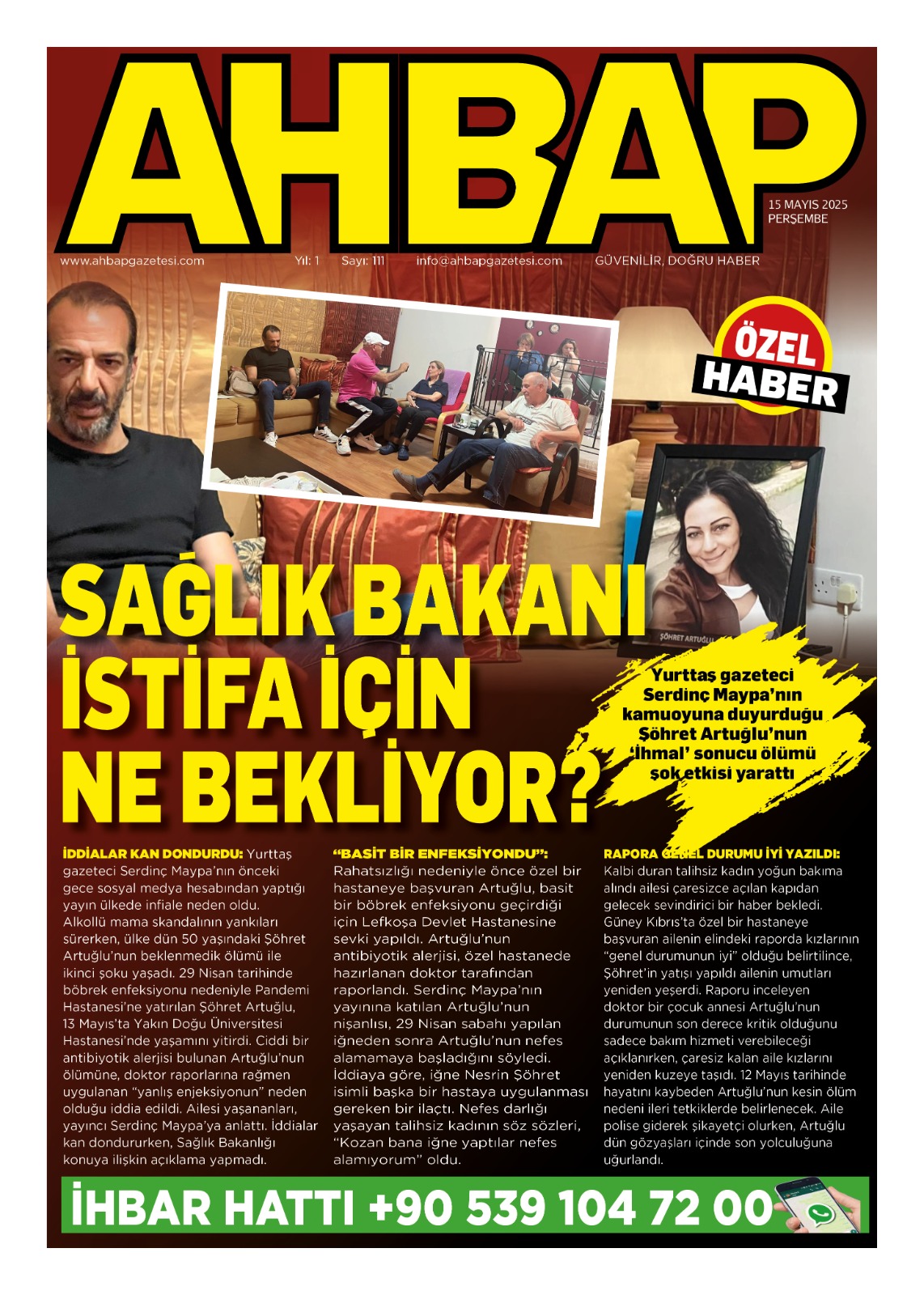 AHBAP

15 MAYIS 2025
PERŞEMBE

www.ahbapgazetesi.com Yıl: 1 Sayı: 111 info@ahbapgazetesi.com GÜVENİLİR, DOĞRU HABER

ÖZEL HABER

ŞÖHRET ARTUĞLU

SAĞLIK BAKANI İSTİFA İÇİN NE BEKLİYOR?

Yurttaş gazeteci Serdinç Maypa'nın kamuoyuna duyurduğu Şöhret Artuğlu'nun 'İhmal' sonucu ölümü şok etkisi yarattı

İDDİALAR KAN DONDURDU: Yurttaş gazeteci Serdinç Maypa'nın önceki gece sosyal medya hesabından yaptığı yayın ülkede infiale neden oldu. Alkollü mama skandalının yankıları sürerken, ülke dün 50 yaşındaki Şöhret Artuğlu'nun beklenmedik ölümü ile ikinci şoku yaşadı. 29 Nisan tarihinde böbrek enfeksiyonu nedeniyle Pandemi Hastanesi'ne yatırılan Şöhret Artuğlu, 13 Mayıs'ta Yakın Doğu Üniversitesi Hastanesi'nde yaşamını yitirdi. Ciddi bir antibiyotik alerjisi bulunan Artuğlu'nun ölümüne, doktor raporlarına rağmen uygulanan "yanlış enjeksiyonun" neden olduğu iddia edildi. Ailesi yaşananları, yayıncı Serdinç Maypa'ya anlattı. İddialar kan dondururken, Sağlık Bakanlığı konuya ilişkin açıklama yapmadı.

"BASİT BİR ENFEKSİYONDU": Rahatsızlığı nedeniyle önce özel bir hastaneye başvuran Artuğlu, basit bir böbrek enfeksiyonu geçirdiği için Lefkoşa Devlet Hastanesine sevki yapıldı. Artuğlu'nun antibiyotik alerjisi, özel hastanede hazırlanan doktor tarafından raporlandı. Serdinç Maypa'nın yayınına katılan Artuğlu'nun nişanlısı, 29 Nisan sabahı yapılan iğneden sonra Artuğlu'nun nefes alamamaya başladığını söyledi. İddiaya göre, iğne Nesrin Şöhret isimli başka bir hastaya uygulanması gereken bir ilaçtı. Nefes darlığı yaşayan talihsiz kadının söz sözleri, "Kozan bana iğne yaptılar nefes alamıyorum" oldu.

RAPORA GENEL DURUMU İYİ YAZILDI: Kalbi duran talihsiz kadın yoğun bakıma alındı ailesi çaresizce açılan kapıdan gelecek sevindirici bir haber bekledi. Güney Kıbrıs'ta özel bir hastaneye başvuran ailenin elindeki raporda kızlarının "genel durumunun iyi" olduğu belirtilince, Şöhret'in yatışı yapıldı ailenin umutları yeniden yeşerdi. Raporu inceleyen doktor bir çocuk annesi Artuğlu'nun durumunun son derece kritik olduğunu sadece bakım hizmeti verebileceği açıklanırken, çaresiz kalan aile kızlarını yeniden kuzeye taşıdı. 12 Mayıs tarihinde hayatını kaybeden Artuğlu'nun kesin ölüm nedeni ileri tetkiklerde belirlenecek. Aile polise giderek şikayetçi olurken, Artuğlu dün gözyaşları içinde son yolculuğuna uğurlandı.

İHBAR HATTI +90 539 104 72 00